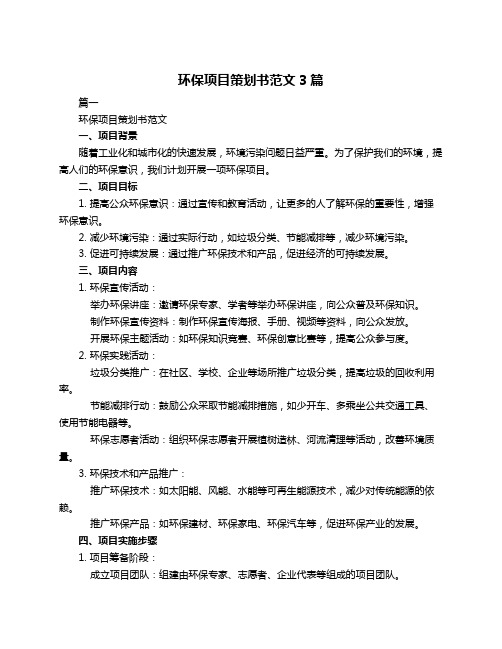 环保项目策划书范文 3 篇

篇一

环保项目策划书范文

一、项目背景

随着工业化和城市化的快速发展，环境污染问题日益严重。为了保护我们的环境，提高人们的环保意识，我们计划开展一项环保项目。

二、项目目标

1. 提高公众环保意识：通过宣传和教育活动，让更多的人了解环保的重要性，增强环保意识。

2. 减少环境污染：通过实际行动，如垃圾分类、节能减排等，减少环境污染。

3. 促进可持续发展：通过推广环保技术和产品，促进经济的可持续发展。

三、项目内容

1. 环保宣传活动：

举办环保讲座：邀请环保专家、学者等举办环保讲座，向公众普及环保知识。

制作环保宣传资料：制作环保宣传海报、手册、视频等资料，向公众发放。

开展环保主题活动：如环保知识竞赛、环保创意比赛等，提高公众参与度。

2. 环保实践活动：

垃圾分类推广：在社区、学校、企业等场所推广垃圾分类，提高垃圾的回收利用率。

节能减排行动：鼓励公众采取节能减排措施，如少开车、多乘坐公共交通工具、使用节能电器等。

环保志愿者活动：组织环保志愿者开展植树造林、河流清理等活动，改善环境质量。

3. 环保技术和产品推广：

推广环保技术：如太阳能、风能、水能等可再生能源技术，减少对传统能源的依赖。

推广环保产品：如环保建材、环保家电、环保汽车等，促进环保产业的发展。

四、项目实施步骤

1. 项目筹备阶段：

成立项目团队：组建由环保专家、志愿者、企业代表等组成的项目团队。